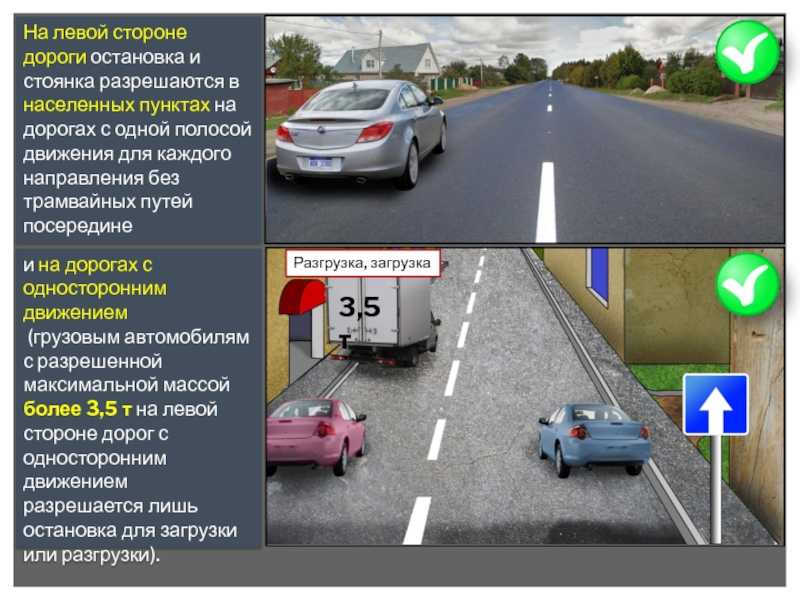 На левой стороне дороги остановка и стоянка разрешаются в населенных пунктах на дорогах с одной полосой движения для каждого направления без трамвайных путей посередине

и на дорогах с односторонним движением (грузовым автомобилям с разрешенной максимальной массой более 3,5 т на левой стороне дорог с односторонним движением разрешается лишь остановка для загрузки или разгрузки).

Разгрузка, загрузка

3,5 т